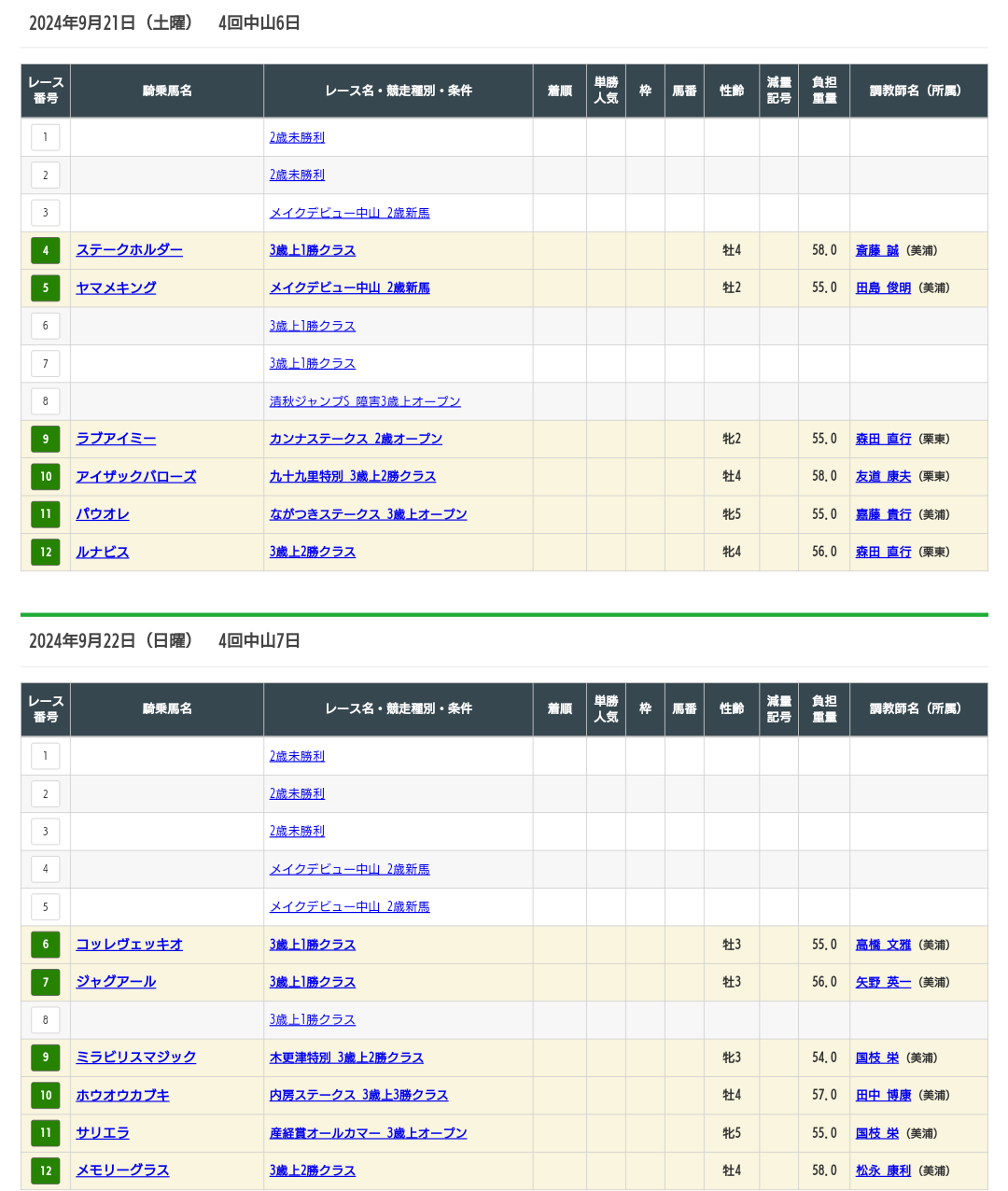 2024年9月21日（土曜）　4回中山6日

| レース番号 | 騎乗馬名 | レース名・競走種別・条件 | 着順 | 単勝人気 | 枠 | 馬番 | 性齢 | 減量記号 | 負担重量 | 調教師名（所属） |
|---|---|---|---|---|---|---|---|---|---|---|
| 1 | | 2歳未勝利 | | | | | | | | |
| 2 | | 2歳未勝利 | | | | | | | | |
| 3 | | メイクデビュー中山 2歳新馬 | | | | | | | | |
| 4 | ステークホルダー | 3歳上1勝クラス | | | | | 牡4 | | 58.0 | 斎藤 誠（美浦） |
| 5 | ヤマメキング | メイクデビュー中山 2歳新馬 | | | | | 牡2 | | 55.0 | 田島 俊明（美浦） |
| 6 | | 3歳上1勝クラス | | | | | | | | |
| 7 | | 3歳上1勝クラス | | | | | | | | |
| 8 | | 清秋ジャンプS 障害3歳上オープン | | | | | | | | |
| 9 | ラブアイミー | カンナステークス 2歳オープン | | | | | 牝2 | | 55.0 | 森田 直行（栗東） |
| 10 | アイザックバローズ | 九十九里特別 3歳上2勝クラス | | | | | 牡4 | | 58.0 | 友道 康夫（栗東） |
| 11 | パウオレ | ながつきステークス 3歳上オープン | | | | | 牝5 | | 55.0 | 嘉藤 貴行（美浦） |
| 12 | ルナビス | 3歳上2勝クラス | | | | | 牝4 | | 56.0 | 森田 直行（栗東） |

2024年9月22日（日曜）　4回中山7日

| レース番号 | 騎乗馬名 | レース名・競走種別・条件 | 着順 | 単勝人気 | 枠 | 馬番 | 性齢 | 減量記号 | 負担重量 | 調教師名（所属） |
|---|---|---|---|---|---|---|---|---|---|---|
| 1 | | 2歳未勝利 | | | | | | | | |
| 2 | | 2歳未勝利 | | | | | | | | |
| 3 | | 2歳未勝利 | | | | | | | | |
| 4 | | メイクデビュー中山 2歳新馬 | | | | | | | | |
| 5 | | メイクデビュー中山 2歳新馬 | | | | | | | | |
| 6 | コッレヴェッキオ | 3歳上1勝クラス | | | | | 牡3 | | 55.0 | 高橋 文雅（美浦） |
| 7 | ジャグアール | 3歳上1勝クラス | | | | | 牡3 | | 56.0 | 矢野 英一（美浦） |
| 8 | | 3歳上1勝クラス | | | | | | | | |
| 9 | ミラビリスマジック | 木更津特別 3歳上2勝クラス | | | | | 牝3 | | 54.0 | 国枝 栄（美浦） |
| 10 | ホウオウカブキ | 内房ステークス 3歳上3勝クラス | | | | | 牡4 | | 57.0 | 田中 博康（美浦） |
| 11 | サリエラ | 産経賞オールカマー 3歳上オープン | | | | | 牝5 | | 55.0 | 国枝 栄（美浦） |
| 12 | メモリーグラス | 3歳上2勝クラス | | | | | 牡4 | | 58.0 | 松永 康利（美浦） |